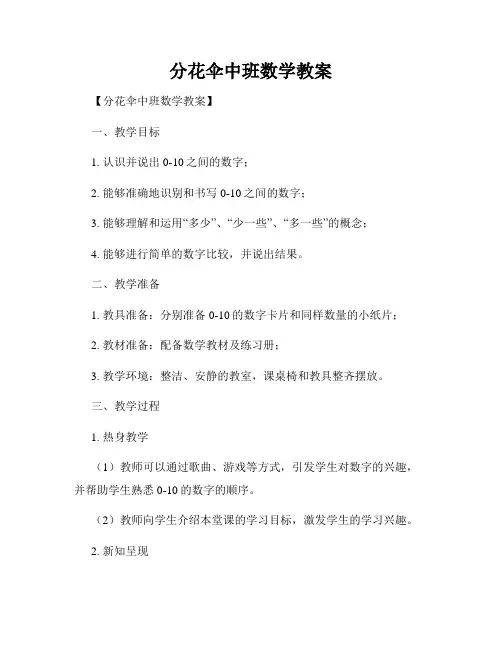 分花伞中班数学教案

【分花伞中班数学教案】

一、教学目标

1. 认识并说出 0-10 之间的数字；

2. 能够准确地识别和书写 0-10 之间的数字；

3. 能够理解和运用“多少”、“少一些”、“多一些”的概念；

4. 能够进行简单的数字比较，并说出结果。

二、教学准备

1. 教具准备：分别准备 0-10 的数字卡片和同样数量的小纸片；

2. 教材准备：配备数学教材及练习册；

3. 教学环境：整洁、安静的教室，课桌椅和教具整齐摆放。

三、教学过程

1. 热身教学

（1）教师可以通过歌曲、游戏等方式，引发学生对数字的兴趣，并帮助学生熟悉 0-10 的数字的顺序。

（2）教师向学生介绍本堂课的学习目标，激发学生的学习兴趣。

2. 新知呈现